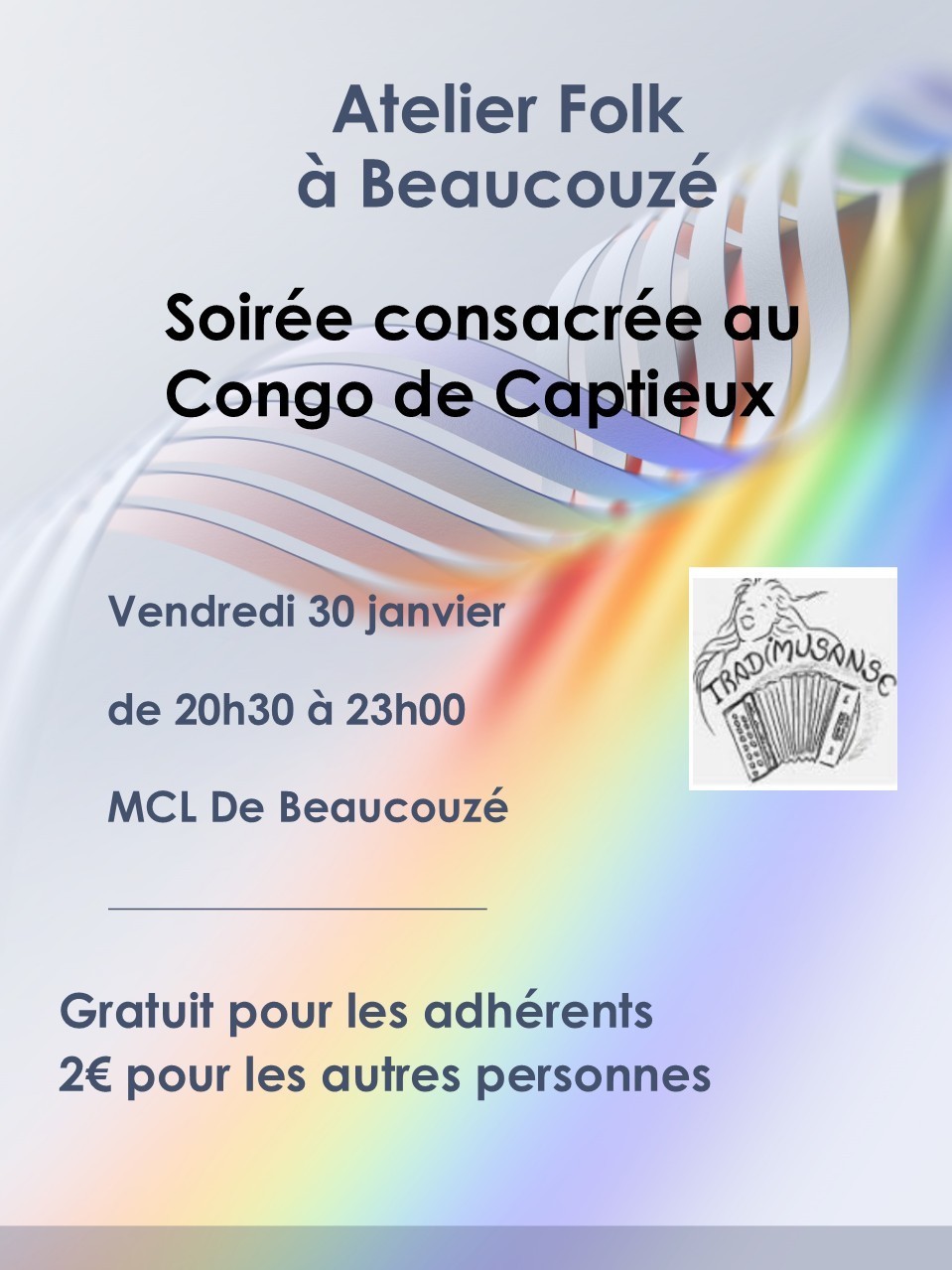 Atelier Folk
à Beaucouzé

Soirée consacrée au
Congo de Captieux

Vendredi 30 janvier

de 20h30 à 23h00

MCL De Beaucouzé

TRADIMUSANSE

Gratuit pour les adhérents
2€ pour les autres personnes